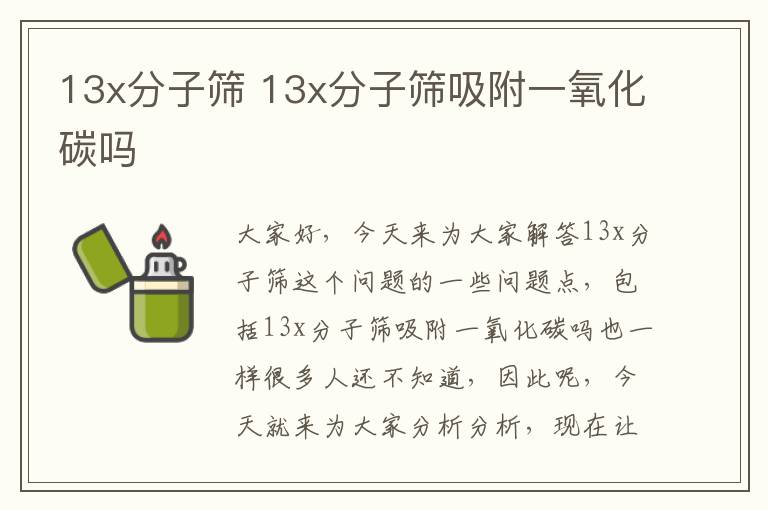 13x分子筛 13x分子筛吸附一氧化碳吗

大家好，今天来为大家解答13x分子筛这个问题的一些问题点，包括13x分子筛吸附一氧化碳吗也一样很多人还不知道，因此呢，今天就来为大家分析分析，现在让